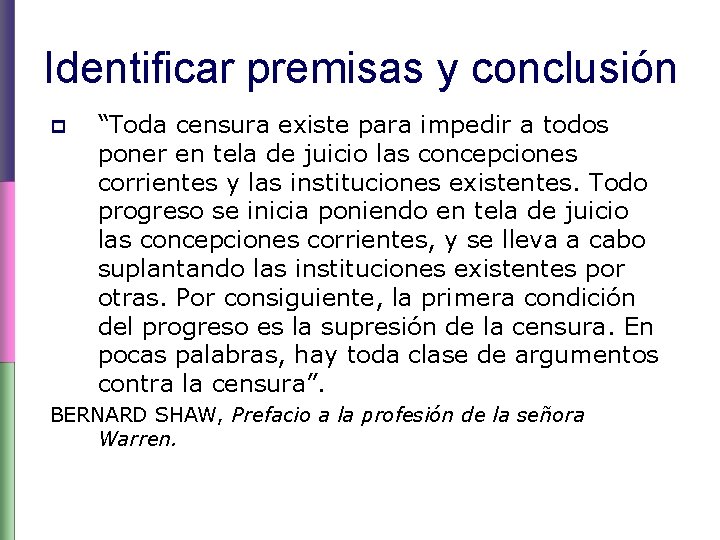 Identificar premisas y conclusión

“Toda censura existe para impedir a todos poner en tela de juicio las concepciones corrientes y las instituciones existentes. Todo progreso se inicia poniendo en tela de juicio las concepciones corrientes, y se lleva a cabo suplantando las instituciones existentes por otras. Por consiguiente, la primera condición del progreso es la supresión de la censura. En pocas palabras, hay toda clase de argumentos contra la censura”.

BERNARD SHAW, Prefacio a la profesión de la señora Warren.